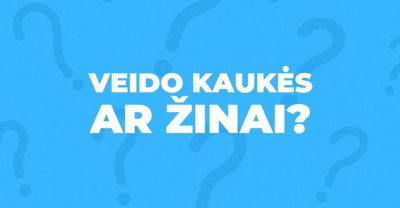 VEIDO KAUKĖS
AR ŽINAI?